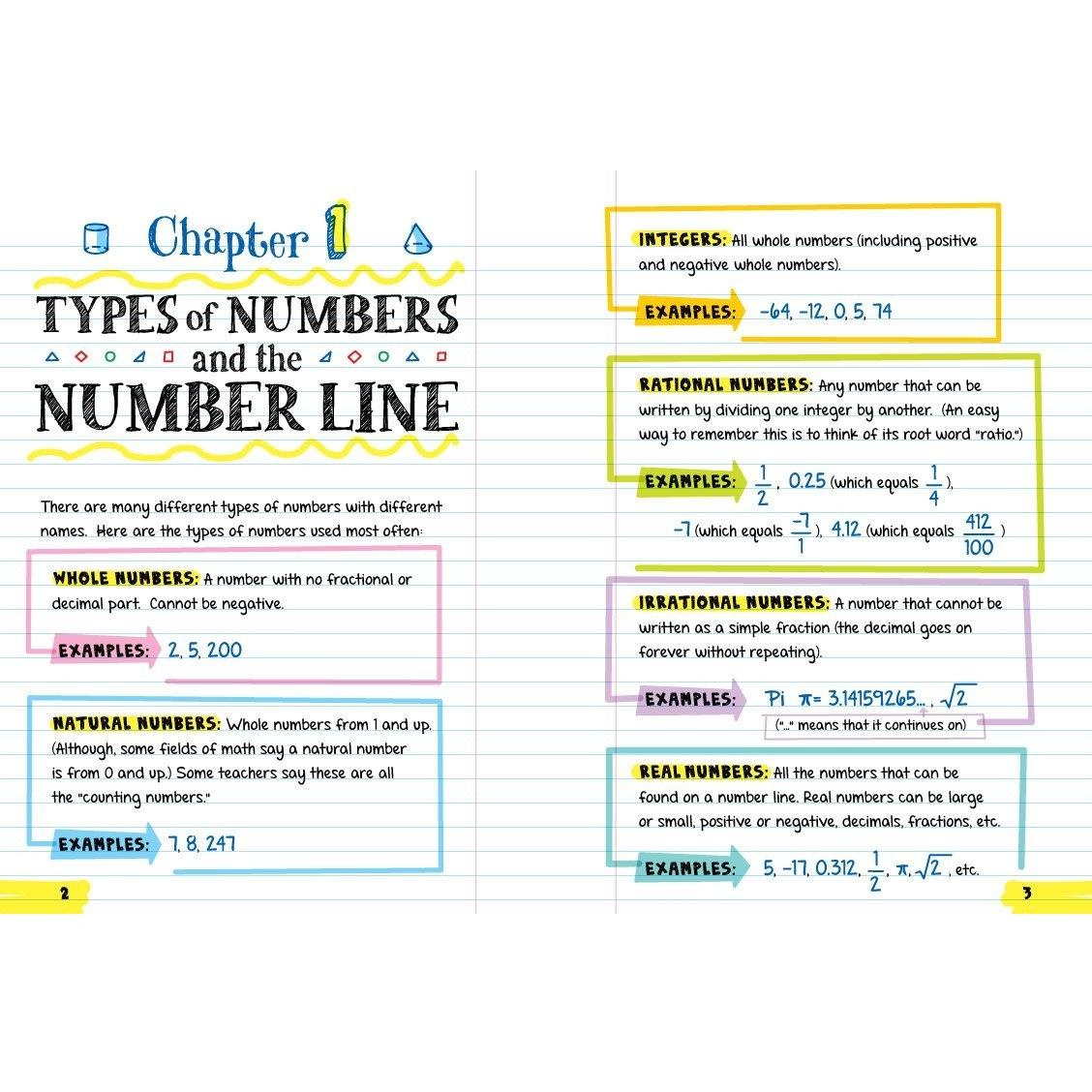 Chapter 1

TYPES of NUMBERS and the NUMBER LINE

There are many different types of numbers with different names. Here are the types of numbers used most often:

WHOLE NUMBERS: A number with no fractional or decimal part. Cannot be negative.

EXAMPLES: 2, 5, 200

NATURAL NUMBERS: Whole numbers from 1 and up. (Although, some fields of math say a natural number is from 0 and up.) Some teachers say these are all the "counting numbers."

EXAMPLES: 7, 8, 247

2

INTEGERS: All whole numbers (including positive and negative whole numbers).

EXAMPLES: -64, -12, 0, 5, 74

RATIONAL NUMBERS: Any number that can be written by dividing one integer by another. (An easy way to remember this is to think of its root word "ratio.")

EXAMPLES: $\frac{1}{2}$, 0.25 (which equals $\frac{1}{4}$), -7 (which equals $\frac{-7}{1}$), 4.12 (which equals $\frac{412}{100}$)

IRRATIONAL NUMBERS: A number that cannot be written as a simple fraction (the decimal goes on forever without repeating).

EXAMPLES: Pi $\pi = 3.14159265...$, $\sqrt{2}$

("..." means that it continues on)

REAL NUMBERS: All the numbers that can be found on a number line. Real numbers can be large or small, positive or negative, decimals, fractions, etc.

EXAMPLES: 5, -17, 0.312, $\frac{1}{2}$, $\pi$, $\sqrt{2}$, etc.

3